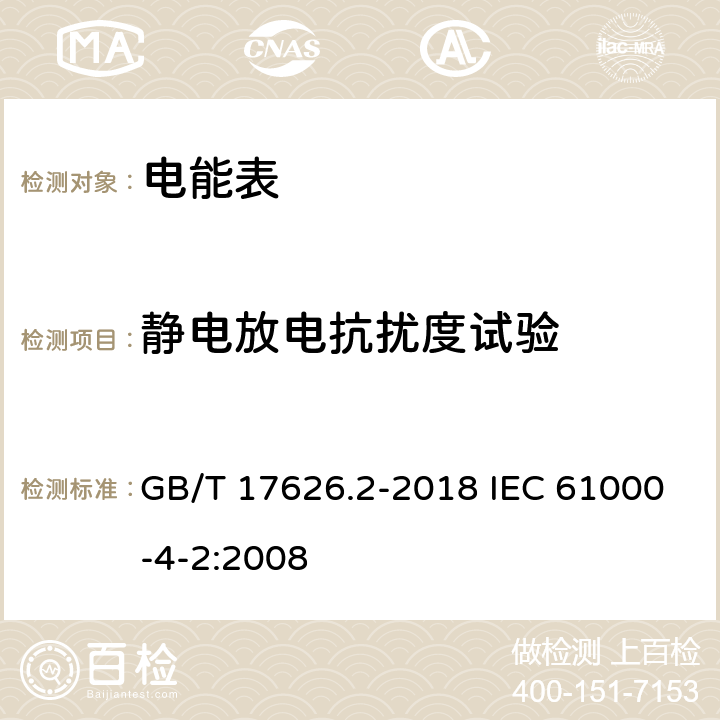 MA CNAS ilac-MRA

检测对象： 电能表

检测项目： 静电放电抗扰度试验

检测标准： GB/T 17626.2-2018 IEC 61000-4-2:2008

百检 Baijiantest.com

做检测 上百检
400-151-7153